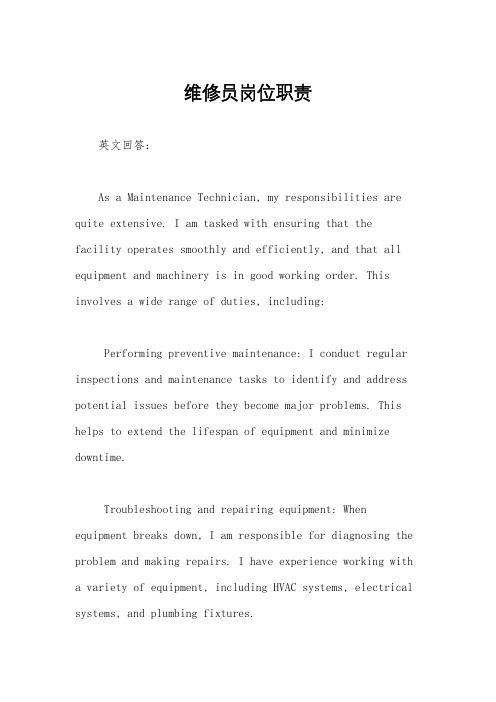 维修员岗位职责

英文回答：

As a Maintenance Technician, my responsibilities are quite extensive. I am tasked with ensuring that the facility operates smoothly and efficiently, and that all equipment and machinery is in good working order. This involves a wide range of duties, including:

Performing preventive maintenance: I conduct regular inspections and maintenance tasks to identify and address potential issues before they become major problems. This helps to extend the lifespan of equipment and minimize downtime.

Troubleshooting and repairing equipment: When equipment breaks down, I am responsible for diagnosing the problem and making repairs. I have experience working with a variety of equipment, including HVAC systems, electrical systems, and plumbing fixtures.